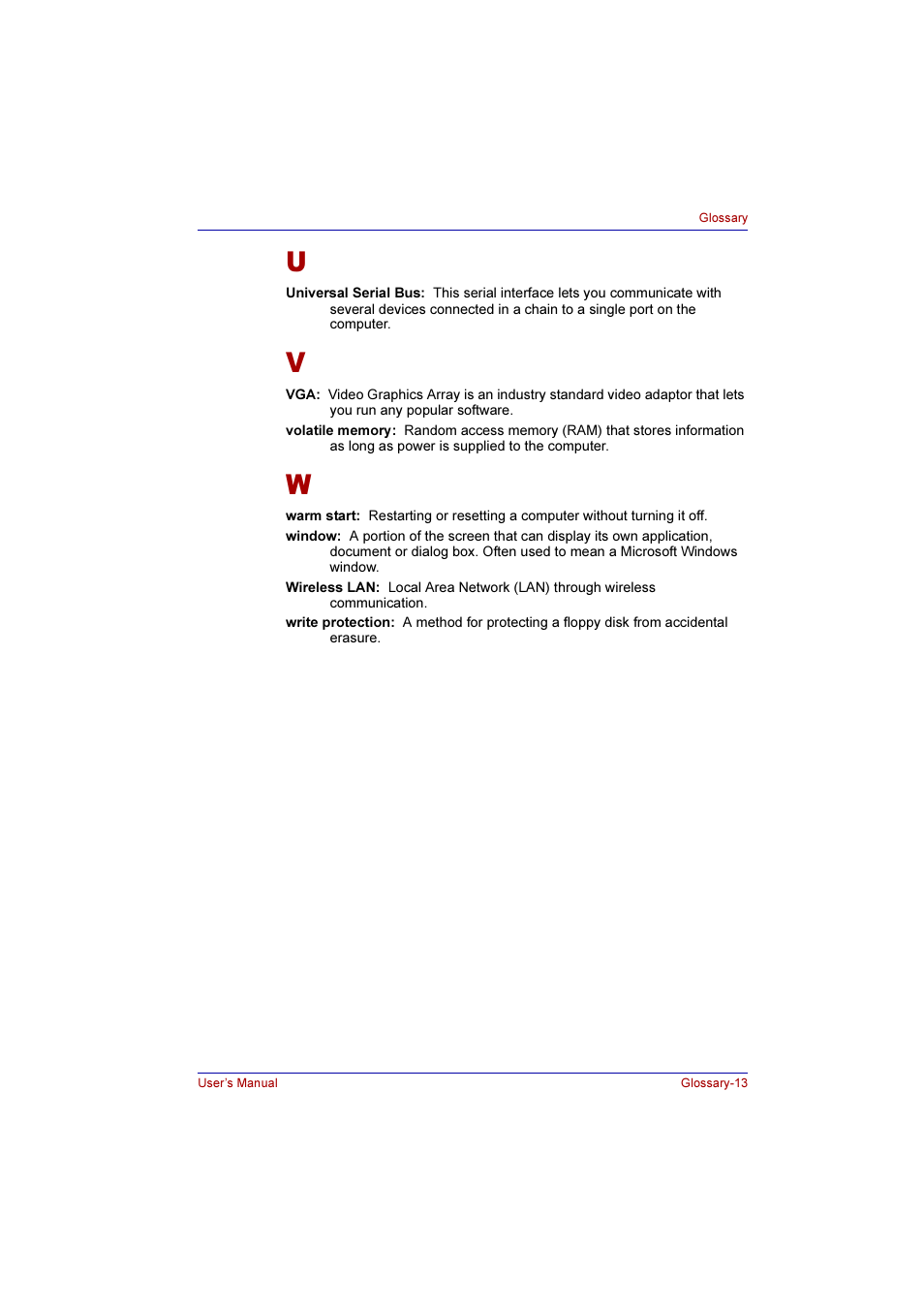 Glossary

U

Universal Serial Bus: This serial interface lets you communicate with several devices connected in a chain to a single port on the computer.

V

VGA: Video Graphics Array is an industry standard video adaptor that lets you run any popular software.

volatile memory: Random access memory (RAM) that stores information as long as power is supplied to the computer.

W

warm start: Restarting or resetting a computer without turning it off.

window: A portion of the screen that can display its own application, document or dialog box. Often used to mean a Microsoft Windows window.

Wireless LAN: Local Area Network (LAN) through wireless communication.

write protection: A method for protecting a floppy disk from accidental erasure.

User's Manual

Glossary-13